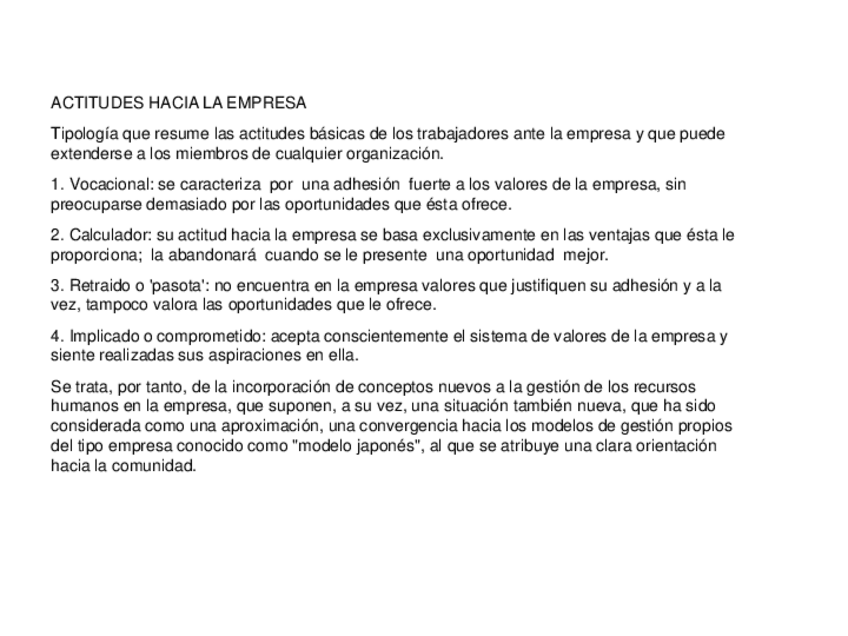 ACTITUDES HACIA LA EMPRESA

Tipología que resume las actitudes básicas de los trabajadores ante la empresa y que puede extenderse a los miembros de cualquier organización.

1. Vocacional: se caracteriza por una adhesión fuerte a los valores de la empresa, sin preocuparse demasiado por las oportunidades que ésta ofrece.

2. Calculador: su actitud hacia la empresa se basa exclusivamente en las ventajas que ésta le proporciona; la abandonará cuando se le presente una oportunidad mejor.

3. Retraido o 'pasota': no encuentra en la empresa valores que justifiquen su adhesión y a la vez, tampoco valora las oportunidades que le ofrece.

4. Implicado o comprometido: acepta conscientemente el sistema de valores de la empresa y siente realizadas sus aspiraciones en ella.

Se trata, por tanto, de la incorporación de conceptos nuevos a la gestión de los recursos humanos en la empresa, que suponen, a su vez, una situación también nueva, que ha sido considerada como una aproximación, una convergencia hacia los modelos de gestión propios del tipo empresa conocido como "modelo japonés", al que se atribuye una clara orientación hacia la comunidad.